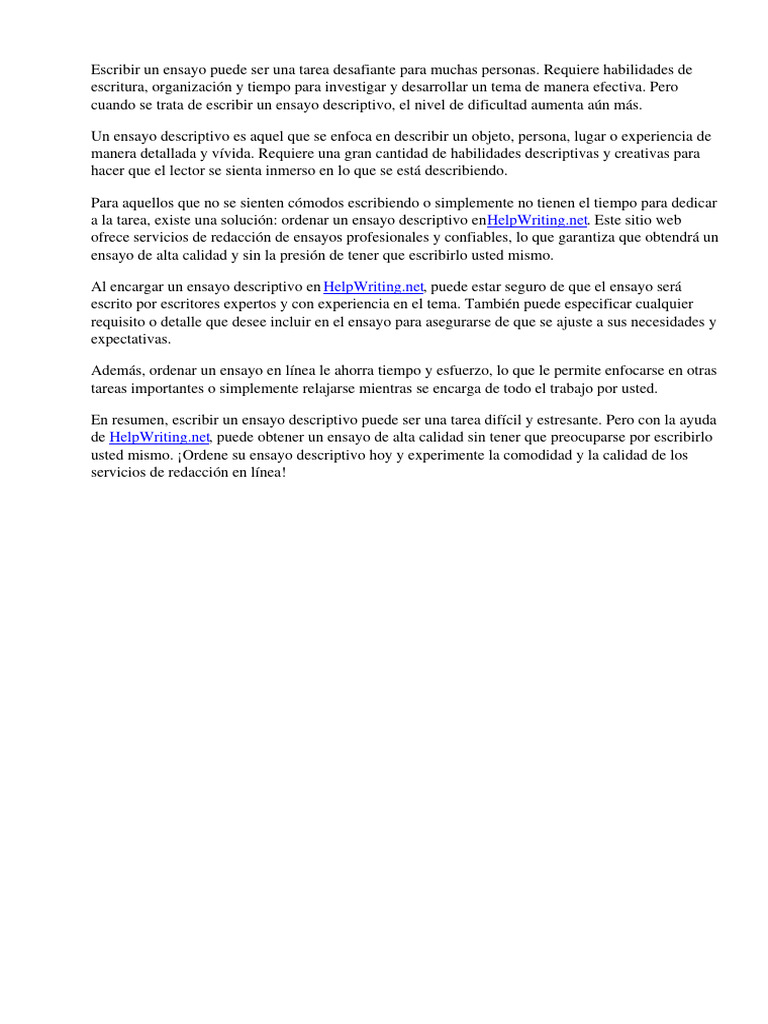 Escribir un ensayo puede ser una tarea desafiante para muchas personas. Requiere habilidades de escritura, organización y tiempo para investigar y desarrollar un tema de manera efectiva. Pero cuando se trata de escribir un ensayo descriptivo, el nivel de dificultad aumenta aún más.

Un ensayo descriptivo es aquel que se enfoca en describir un objeto, persona, lugar o experiencia de manera detallada y vívida. Requiere una gran cantidad de habilidades descriptivas y creativas para hacer que el lector se sienta inmerso en lo que se está describiendo.

Para aquellos que no se sienten cómodos escribiendo o simplemente no tienen el tiempo para dedicar a la tarea, existe una solución: ordenar un ensayo descriptivo enHelpWriting.net. Este sitio web ofrece servicios de redacción de ensayos profesionales y confiables, lo que garantiza que obtendrá un ensayo de alta calidad y sin la presión de tener que escribirlo usted mismo.

Al encargar un ensayo descriptivo en HelpWriting.net, puede estar seguro de que el ensayo será escrito por escritores expertos y con experiencia en el tema. También puede especificar cualquier requisito o detalle que desee incluir en el ensayo para asegurarse de que se ajuste a sus necesidades y expectativas.

Además, ordenar un ensayo en línea le ahorra tiempo y esfuerzo, lo que le permite enfocarse en otras tareas importantes o simplemente relajarse mientras se encarga de todo el trabajo por usted.

En resumen, escribir un ensayo descriptivo puede ser una tarea difícil y estresante. Pero con la ayuda de HelpWriting.net, puede obtener un ensayo de alta calidad sin tener que preocuparse por escribirlo usted mismo. ¡Ordene su ensayo descriptivo hoy y experimente la comodidad y la calidad de los servicios de redacción en línea!